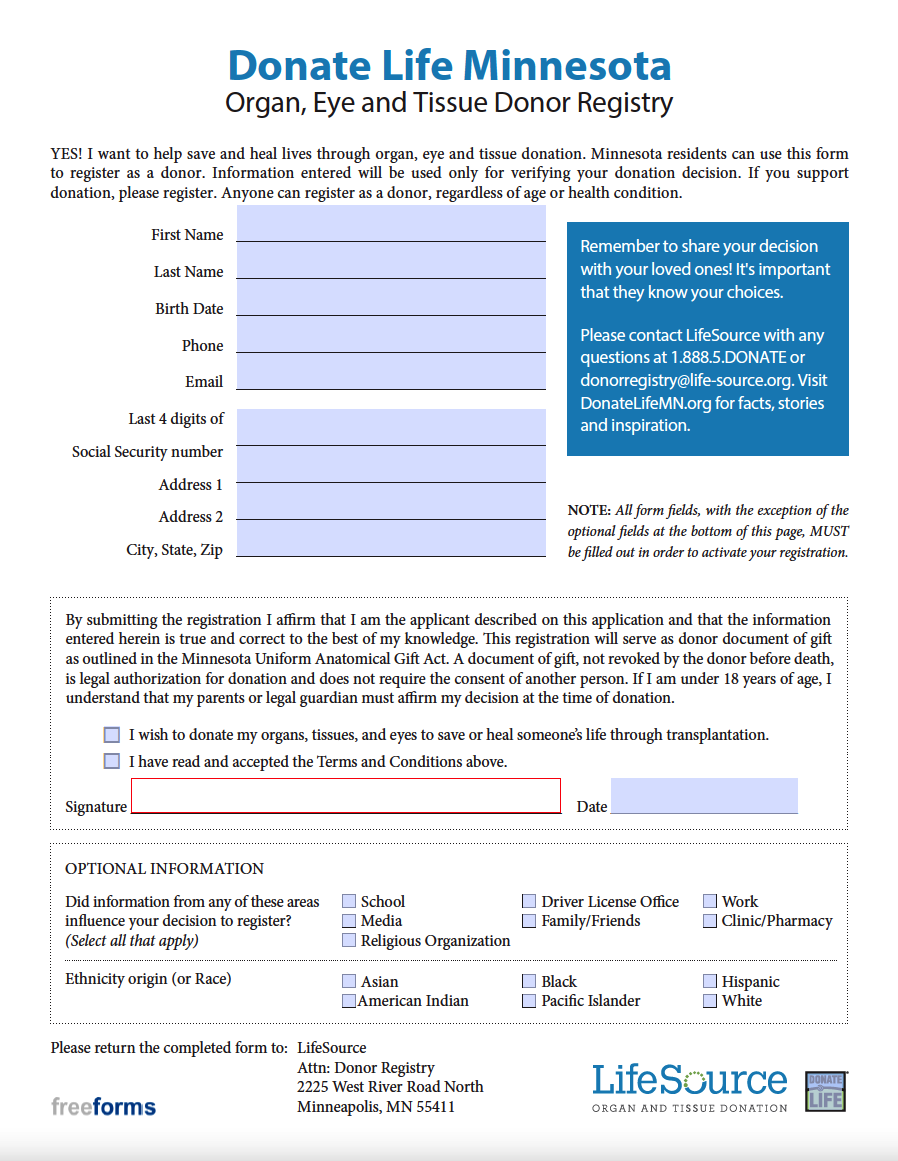 Donate Life Minnesota
Organ, Eye and Tissue Donor Registry

YES! I want to help save and heal lives through organ, eye and tissue donation. Minnesota residents can use this form to register as a donor. Information entered will be used only for verifying your donation decision. If you support donation, please register. Anyone can register as a donor, regardless of age or health condition.

First Name
Last Name
Birth Date
Phone
Email
Last 4 digits of Social Security number
Address 1
Address 2
City, State, Zip

Remember to share your decision with your loved ones! It's important that they know your choices.

Please contact LifeSource with any questions at 1.888.5.DONATE or donorregistry@life-source.org. Visit DonateLifeMN.org for facts, stories and inspiration.

NOTE: All form fields, with the exception of the optional fields at the bottom of this page, MUST be filled out in order to activate your registration.

By submitting the registration I affirm that I am the applicant described on this application and that the information entered herein is true and correct to the best of my knowledge. This registration will serve as donor document of gift as outlined in the Minnesota Uniform Anatomical Gift Act. A document of gift, not revoked by the donor before death, is legal authorization for donation and does not require the consent of another person. If I am under 18 years of age, I understand that my parents or legal guardian must affirm my decision at the time of donation.

I wish to donate my organs, tissues, and eyes to save or heal someone's life through transplantation.
I have read and accepted the Terms and Conditions above.

Signature
Date

OPTIONAL INFORMATION

Did information from any of these areas influence your decision to register? (Select all that apply)
School
Media
Religious Organization
Driver License Office
Family/Friends
Work
Clinic/Pharmacy

Ethnicity origin (or Race)
Asian
American Indian
Black
Pacific Islander
Hispanic
White

Please return the completed form to: LifeSource
Attn: Donor Registry
2225 West River Road North
Minneapolis, MN 55411

freeforms

LifeSource
ORGAN AND TISSUE DONATION
DONATE LIFE